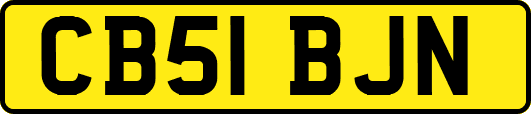 CB51 BJN